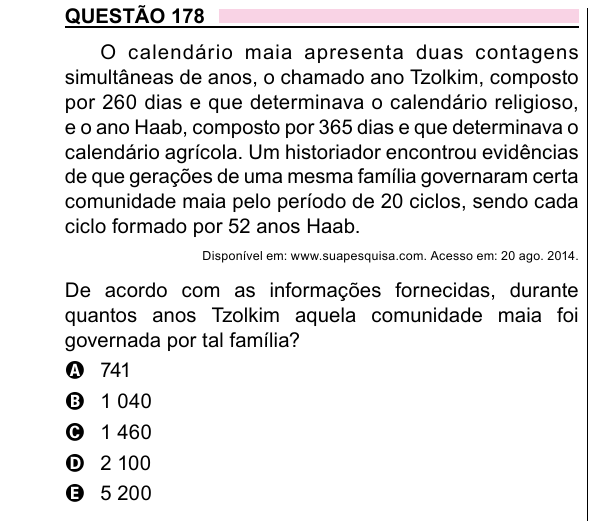 QUESTÃO 178

O calendário maia apresenta duas contagens simultâneas de anos, o chamado ano Tzolkim, composto por 260 dias e que determinava o calendário religioso, e o ano Haab, composto por 365 dias e que determinava o calendário agrícola. Um historiador encontrou evidências de que gerações de uma mesma família governaram certa comunidade maia pelo período de 20 ciclos, sendo cada ciclo formado por 52 anos Haab.

Disponível em: www.suapesquisa.com. Acesso em: 20 ago. 2014.

De acordo com as informações fornecidas, durante quantos anos Tzolkim aquela comunidade maia foi governada por tal família?

A 741
B 1 040
C 1 460
D 2 100
E 5 200